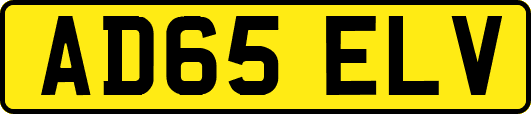 AD65 ELV